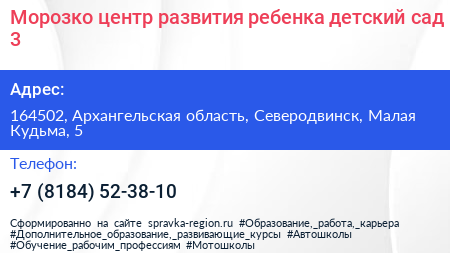 Морозко центр развития ребенка детский сад 3

Адрес:

164502, Архангельская область, Северодвинск, Малая Кудьма, 5

Телефон:

+7 (8184) 52-38-10

Сформированно на сайте spravka-region.ru #Образование,_работа,_карьера #Дополнительное_образование,_развивающие_курсы #Автошколы #Обучение_рабочим_профессиям #Мотошколы